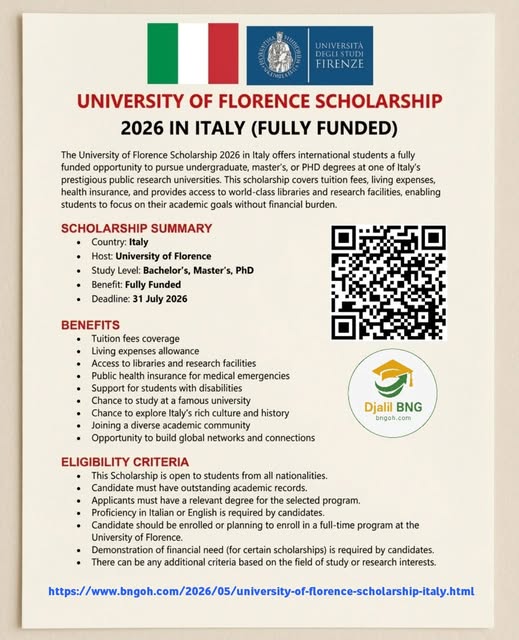 UNIVERSITÀ DEGLI STUDI FIRENZE

UNIVERSITY OF FLORENCE SCHOLARSHIP
2026 IN ITALY (FULLY FUNDED)

The University of Florence Scholarship 2026 in Italy offers international students a fully funded opportunity to pursue undergraduate, master's, or PHD degrees at one of Italy's prestigious public research universities. This scholarship covers tuition fees, living expenses, health insurance, and provides access to world-class libraries and research facilities, enabling students to focus on their academic goals without financial burden.

SCHOLARSHIP SUMMARY
- Country: Italy
- Host: University of Florence
- Study Level: Bachelor's, Master's, PhD
- Benefit: Fully Funded
- Deadline: 31 July 2026

BENEFITS
- Tuition fees coverage
- Living expenses allowance
- Access to libraries and research facilities
- Public health insurance for medical emergencies
- Support for students with disabilities
- Chance to study at a famous university
- Chance to explore Italy's rich culture and history
- Joining a diverse academic community
- Opportunity to build global networks and connections

Djalil BNG
bngoh.com

ELIGIBILITY CRITERIA
- This Scholarship is open to students from all nationalities.
- Candidate must have outstanding academic records.
- Applicants must have a relevant degree for the selected program.
- Proficiency in Italian or English is required by candidates.
- Candidate should be enrolled or planning to enroll in a full-time program at the University of Florence.
- Demonstration of financial need (for certain scholarships) is required by candidates.
- There can be any additional criteria based on the field of study or research interests.

https://www.bngoh.com/2026/05/university-of-florence-scholarship-italy.html